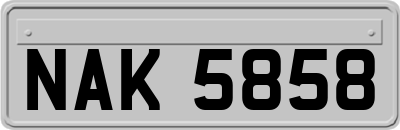 NAK 5858